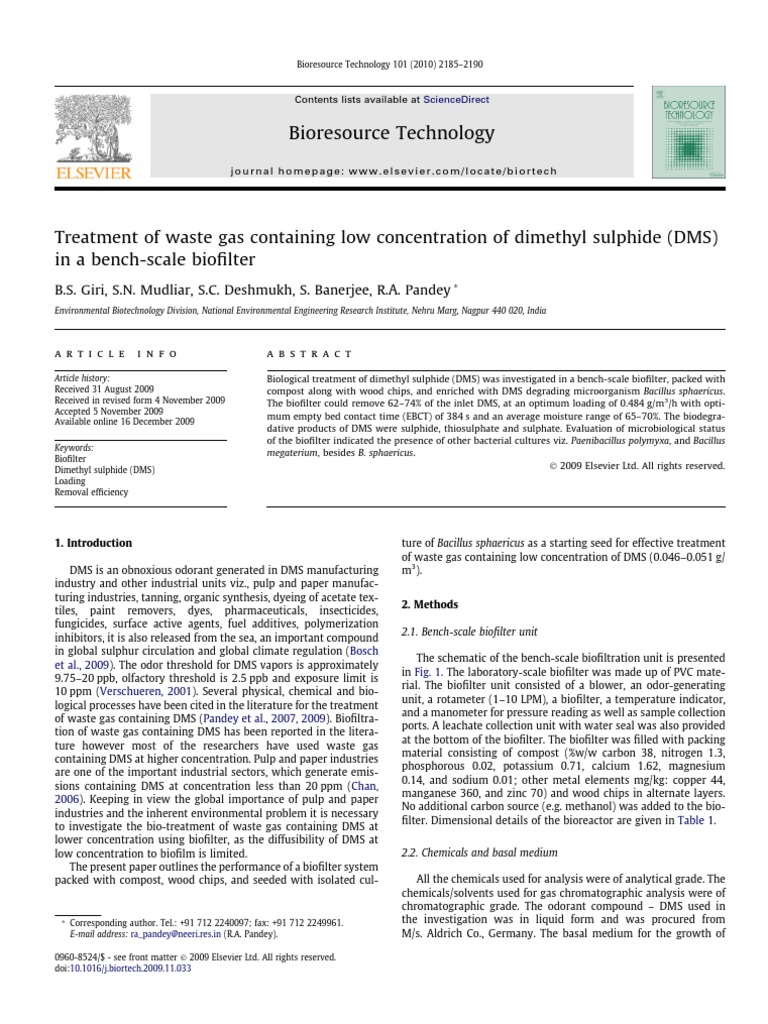 Bioresource Technology 101 (2010) 2185–2190

Contents lists available at ScienceDirect

Bioresource Technology

journal homepage: www.elsevier.com/locate/biortech

ELSEVIER

BIORESOURCE TECHNOLOGY

Treatment of waste gas containing low concentration of dimethyl sulphide (DMS) in a bench-scale biofilter

B.S. Giri, S.N. Mudliar, S.C. Deshmukh, S. Banerjee, R.A. Pandey *

Environmental Biotechnology Division, National Environmental Engineering Research Institute, Nehru Marg, Nagpur 440 020, India

ARTICLE INFO

Article history:
Received 31 August 2009
Received in revised form 4 November 2009
Accepted 5 November 2009
Available online 16 December 2009

Keywords:
Biofilter
Dimethyl sulphide (DMS)
Loading
Removal efficiency

ABSTRACT

Biological treatment of dimethyl sulphide (DMS) was investigated in a bench-scale biofilter, packed with compost along with wood chips, and enriched with DMS degrading microorganism Bacillus sphaericus. The biofilter could remove 62–74% of the inlet DMS, at an optimum loading of 0.484 g/m$^3$/h with optimum empty bed contact time (EBCT) of 384 s and an average moisture range of 65–70%. The biodegradative products of DMS were sulphide, thiosulphate and sulphate. Evaluation of microbiological status of the biofilter indicated the presence of other bacterial cultures viz. Paenibacillus polymyxa, and Bacillus megaterium, besides B. sphaericus.

© 2009 Elsevier Ltd. All rights reserved.

1. Introduction

DMS is an obnoxious odorant generated in DMS manufacturing industry and other industrial units viz., pulp and paper manufacturing industries, tanning, organic synthesis, dyeing of acetate textiles, paint removers, dyes, pharmaceuticals, insecticides, fungicides, surface active agents, fuel additives, polymerization inhibitors, it is also released from the sea, an important compound in global sulphur circulation and global climate regulation (Bosch et al., 2009). The odor threshold for DMS vapors is approximately 9.75–20 ppb, olfactory threshold is 2.5 ppb and exposure limit is 10 ppm (Verschueren, 2001). Several physical, chemical and biological processes have been cited in the literature for the treatment of waste gas containing DMS (Pandey et al., 2007, 2009). Biofiltration of waste gas containing DMS has been reported in the literature however most of the researchers have used waste gas containing DMS at higher concentration. Pulp and paper industries are one of the important industrial sectors, which generate emissions containing DMS at concentration less than 20 ppm (Chan, 2006). Keeping in view the global importance of pulp and paper industries and the inherent environmental problem it is necessary to investigate the bio-treatment of waste gas containing DMS at lower concentration using biofilter, as the diffusibility of DMS at low concentration to biofilm is limited.

The present paper outlines the performance of a biofilter system packed with compost, wood chips, and seeded with isolated culture of Bacillus sphaericus as a starting seed for effective treatment of waste gas containing low concentration of DMS (0.046–0.051 g/m$^3$).

2. Methods

2.1. Bench-scale biofilter unit

The schematic of the bench-scale biofiltration unit is presented in Fig. 1. The laboratory-scale biofilter was made up of PVC material. The biofilter unit consisted of a blower, an odor-generating unit, a rotameter (1–10 LPM), a biofilter, a temperature indicator, and a manometer for pressure reading as well as sample collection ports. A leachate collection unit with water seal was also provided at the bottom of the biofilter. The biofilter was filled with packing material consisting of compost (%w/w carbon 38, nitrogen 1.3, phosphorous 0.02, potassium 0.71, calcium 1.62, magnesium 0.14, and sodium 0.01; other metal elements mg/kg: copper 44, manganese 360, and zinc 70) and wood chips in alternate layers. No additional carbon source (e.g. methanol) was added to the biofilter. Dimensional details of the bioreactor are given in Table 1.

2.2. Chemicals and basal medium

All the chemicals used for analysis were of analytical grade. The chemicals/solvents used for gas chromatographic analysis were of chromatographic grade. The odorant compound – DMS used in the investigation was in liquid form and was procured from M/s. Aldrich Co., Germany. The basal medium for the growth of

* Corresponding author. Tel.: +91 712 2240097; fax: +91 712 2249961.
E-mail address: ra_pandey@neeri.res.in (R.A. Pandey).

0960-8524/$ - see front matter © 2009 Elsevier Ltd. All rights reserved.
doi:10.1016/j.biortech.2009.11.033